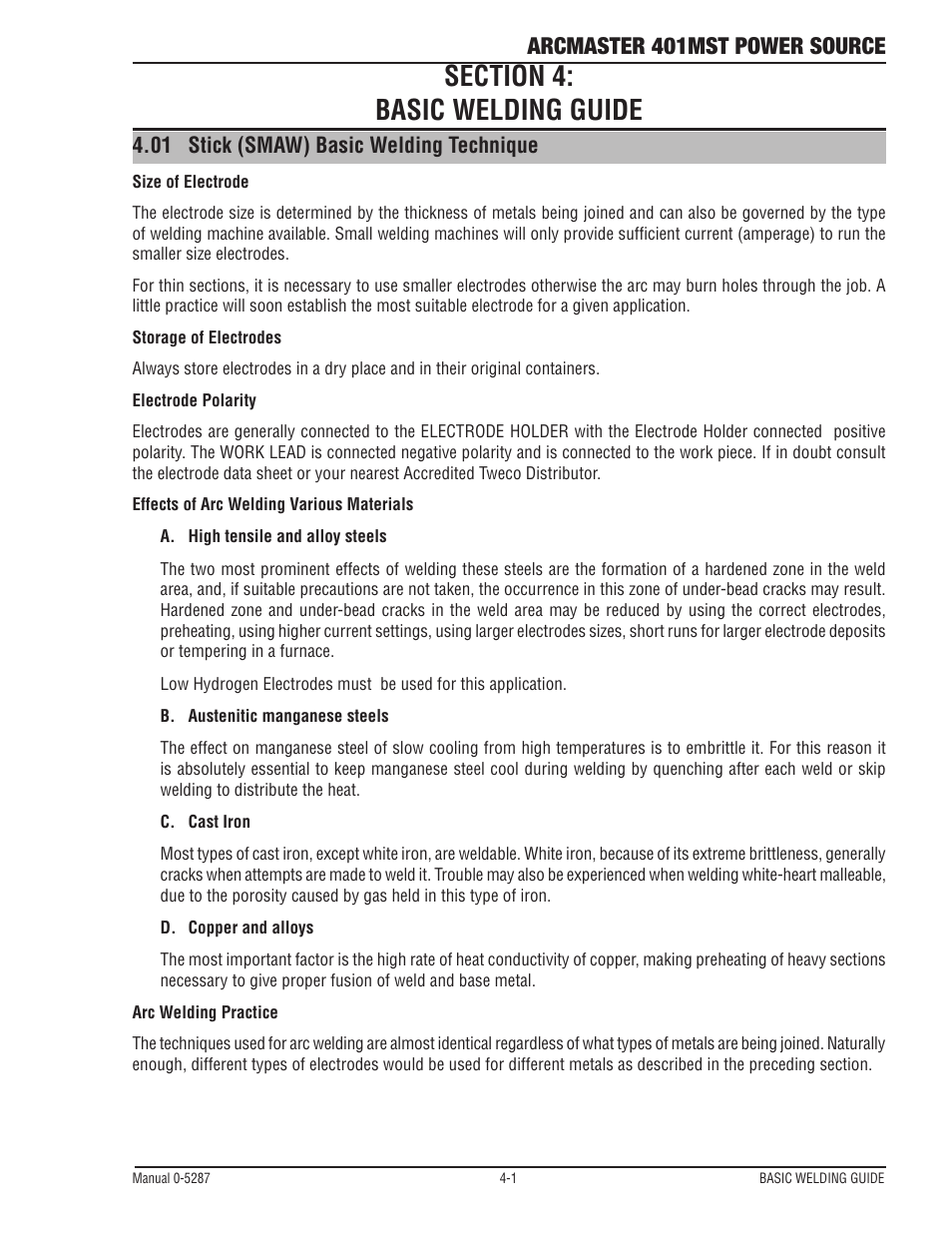 ARCMASTER 401MST POWER SOURCE

SECTION 4:
BASIC WELDING GUIDE

4.01 Stick (SMAW) Basic Welding Technique

Size of Electrode

The electrode size is determined by the thickness of metals being joined and can also be governed by the type of welding machine available. Small welding machines will only provide sufficient current (amperage) to run the smaller size electrodes.

For thin sections, it is necessary to use smaller electrodes otherwise the arc may burn holes through the job. A little practice will soon establish the most suitable electrode for a given application.

Storage of Electrodes

Always store electrodes in a dry place and in their original containers.

Electrode Polarity

Electrodes are generally connected to the ELECTRODE HOLDER with the Electrode Holder connected positive polarity. The WORK LEAD is connected negative polarity and is connected to the work piece. If in doubt consult the electrode data sheet or your nearest Accredited Tweco Distributor.

Effects of Arc Welding Various Materials

A. High tensile and alloy steels

The two most prominent effects of welding these steels are the formation of a hardened zone in the weld area, and, if suitable precautions are not taken, the occurrence in this zone of under-bead cracks may result. Hardened zone and under-bead cracks in the weld area may be reduced by using the correct electrodes, preheating, using higher current settings, using larger electrodes sizes, short runs for larger electrode deposits or tempering in a furnace.

Low Hydrogen Electrodes must be used for this application.

B. Austenitic manganese steels

The effect on manganese steel of slow cooling from high temperatures is to embrittle it. For this reason it is absolutely essential to keep manganese steel cool during welding by quenching after each weld or skip welding to distribute the heat.

C. Cast Iron

Most types of cast iron, except white iron, are weldable. White iron, because of its extreme brittleness, generally cracks when attempts are made to weld it. Trouble may also be experienced when welding white-heart malleable, due to the porosity caused by gas held in this type of iron.

D. Copper and alloys

The most important factor is the high rate of heat conductivity of copper, making preheating of heavy sections necessary to give proper fusion of weld and base metal.

Arc Welding Practice

The techniques used for arc welding are almost identical regardless of what types of metals are being joined. Naturally enough, different types of electrodes would be used for different metals as described in the preceding section.

Manual 0-5287 4-1 BASIC WELDING GUIDE